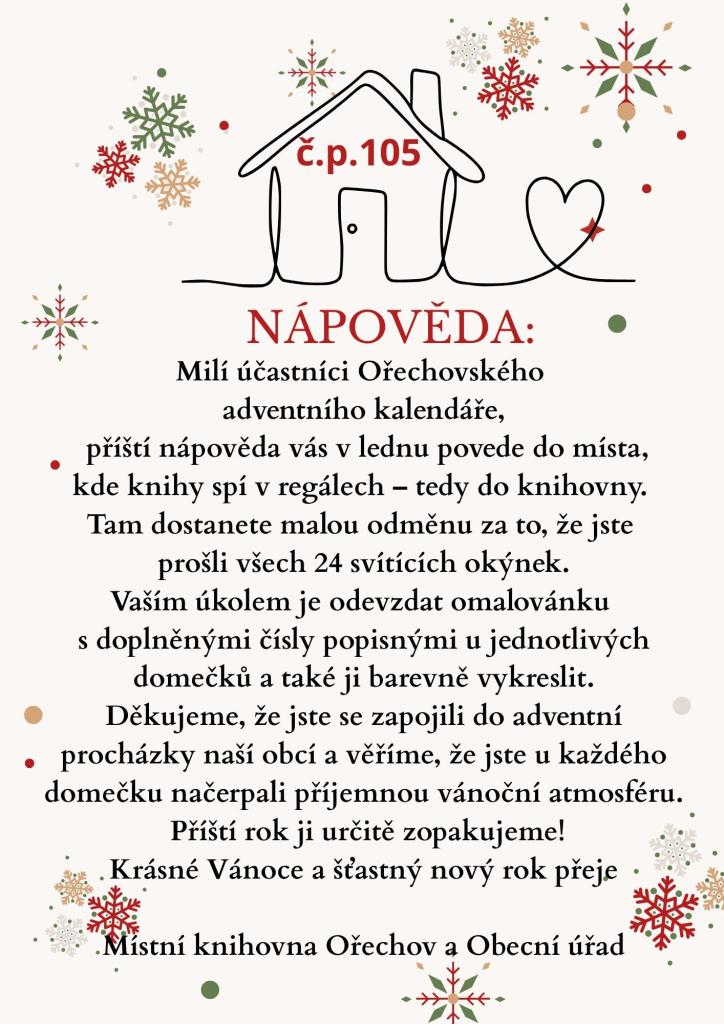 č.p.105

NÁPOVĚDA:

Milí účastníci Ořechovského adventního kalendáře, příští nápověda vás v lednu povede do místa, kde knihy spí v regálech – tedy do knihovny. Tam dostanete malou odměnu za to, že jste prošli všech 24 svítících okýnek. Vaším úkolem je odevzdat omalovánku s doplněnými čísly popisnými u jednotlivých domečků a také ji barevně vykreslit. Děkujeme, že jste se zapojili do adventní procházky naší obcí a věříme, že jste u každého domečku načerpali příjemnou vánoční atmosféru. Příští rok ji určitě zopakujeme! Krásné Vánoce a šťastný nový rok přeje

Místní knihovna Ořechov a Obecní úřad